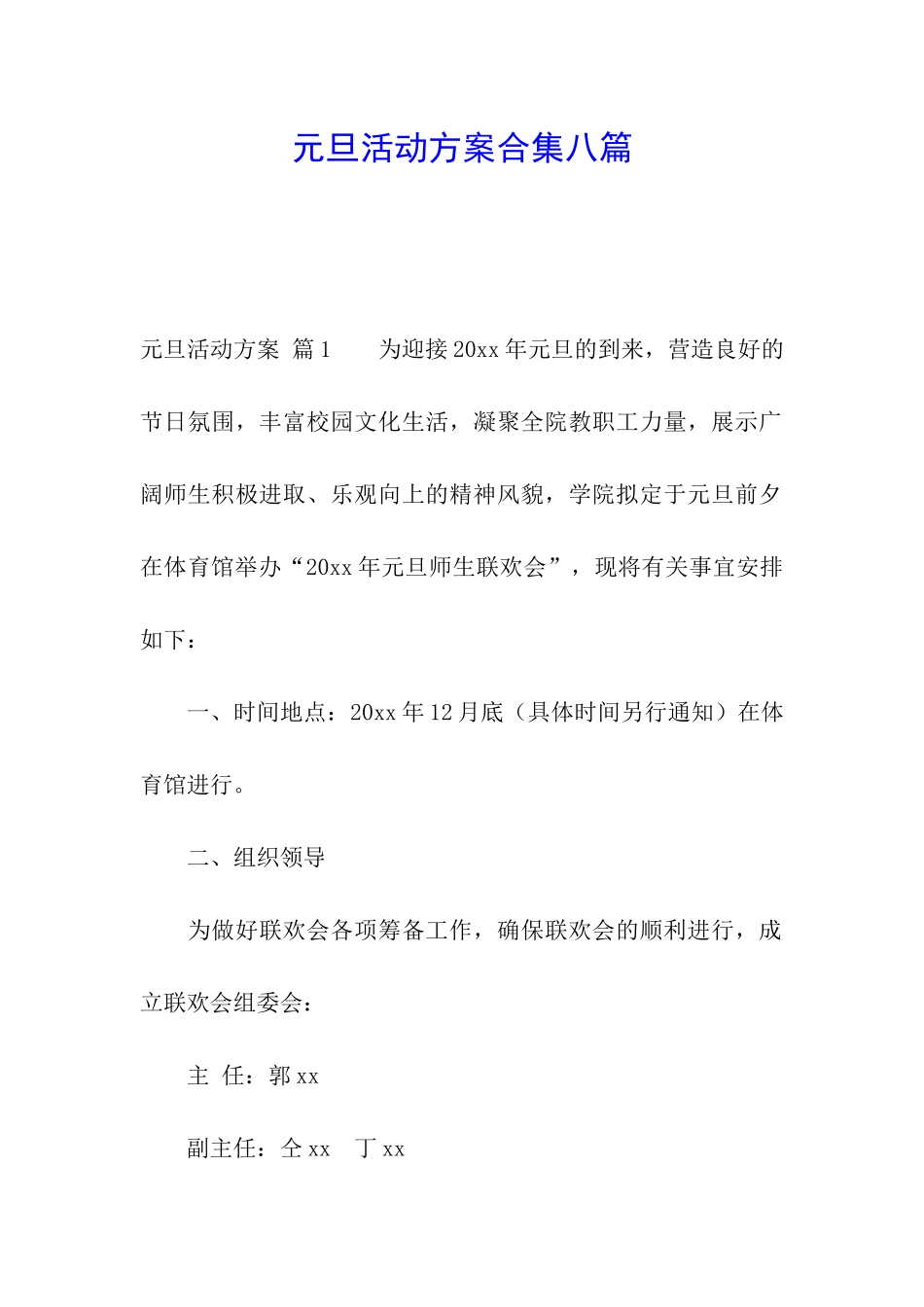 元旦活动方案合集八篇

元旦活动方案 篇1　　为迎接20xx年元旦的到来，营造良好的节日氛围，丰富校园文化生活，凝聚全院教职工力量，展示广阔师生积极进取、乐观向上的精神风貌，学院拟定于元旦前夕在体育馆举办“20xx年元旦师生联欢会”，现将有关事宜安排如下：

一、时间地点：20xx年12月底（具体时间另行通知）在体育馆进行。

二、组织领导

为做好联欢会各项筹备工作，确保联欢会的顺利进行，成立联欢会组委会：

主 任：郭xx

副主任：仝xx　丁xx